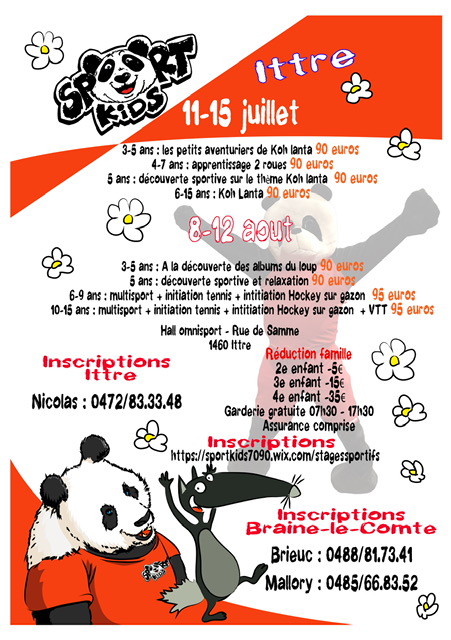 SPORT KIDS

Ittre

11-15 juillet

3-5 ans : les petits aventuriers de Koh lanta 90 euros
4-7 ans : apprentissage 2 roues 90 euros
5 ans : découverte sportive sur le thème Koh lanta 90 euros
6-15 ans : Koh Lanta 90 euros

8-12 aout

3-5 ans : A la découverte des albums du loup 90 euros
5 ans : découverte sportive et relaxation 90 euros
6-9 ans : multisport + initiation tennis + intitiation Hockey sur gazon 95 euros
10-15 ans : multisport + initiation tennis + intitiation Hockey sur gazon + VTT 95 euros

Hall omnisport - Rue de Samme
1460 Ittre

Inscriptions Ittre

Nicolas : 0472/83.33.48

Réduction famille
2e enfant -5€
3e enfant -15€
4e enfant -35€
Garderie gratuite 07h30 - 17h30
Assurance comprise

Inscriptions
https://sportkids7090.wix.com/stagessportifs

Inscriptions Braine-le-Comte

Brieuc : 0488/81.73.41

Mallory : 0485/66.83.52